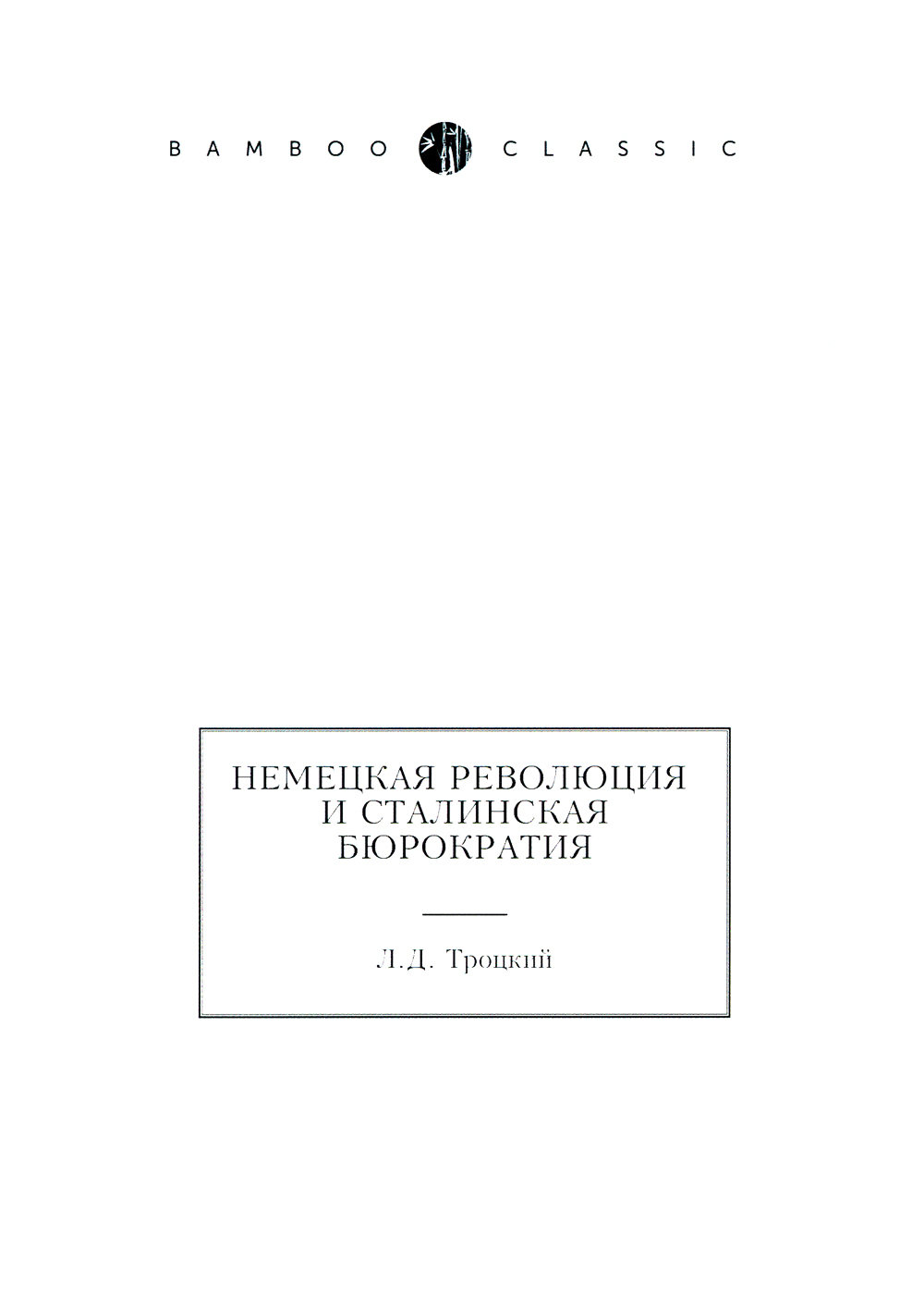 BAMBOO CLASSIC

НЕМЕЦКАЯ РЕВОЛЮЦИЯ И СТАЛИНСКАЯ БЮРОКРАТИЯ

Л.Д. Троцкий